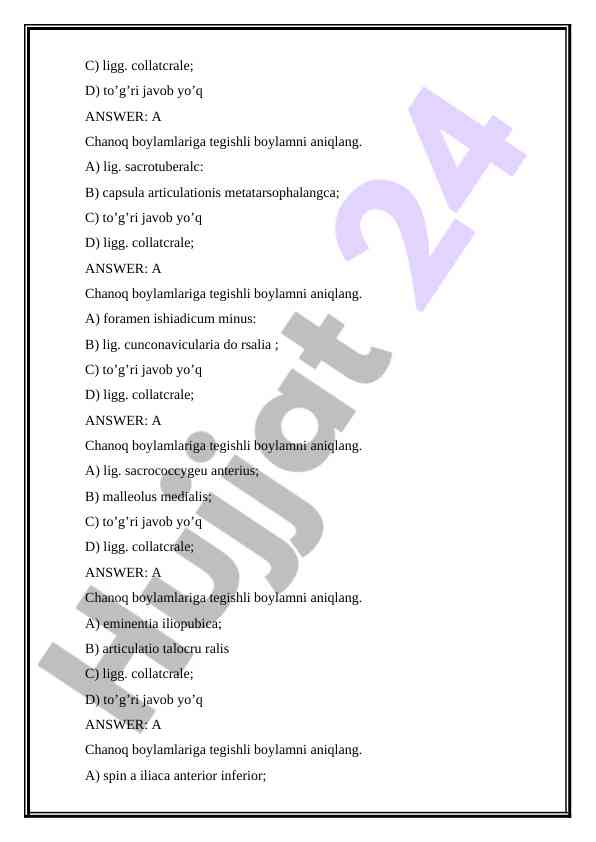 C) ligg. collatcrale;

D) to’g’ri javob yo’q

ANSWER: A

Chanoq boylamlariga tegishli boylamni aniqlang.

A) lig. sacrotuberalc:

B) capsula articulationis metatarsophalangca;

C) to’g’ri javob yo’q

D) ligg. collatcrale;

ANSWER: A

Chanoq boylamlariga tegishli boylamni aniqlang.

A) foramen ishiadicum minus:

B) lig. cunconavicularia do rsalia ;

C) to’g’ri javob yo’q

D) ligg. collatcrale;

ANSWER: A

Chanoq boylamlariga tegishli boylamni aniqlang.

A) lig. sacrococcygeu anterius;

B) malleolus medialis;

C) to’g’ri javob yo’q

D) ligg. collatcrale;

ANSWER: A

Chanoq boylamlariga tegishli boylamni aniqlang.

A) eminentia iliopubica;

B) articulatio talocru ralis

C) ligg. collatcrale;

D) to’g’ri javob yo’q

ANSWER: A

Chanoq boylamlariga tegishli boylamni aniqlang.

A) spin a iliaca anterior inferior;

Hujjat 24